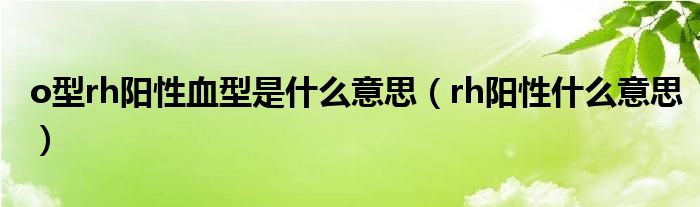 o型rh阳性血型是什么意思（rh阳性什么意思）